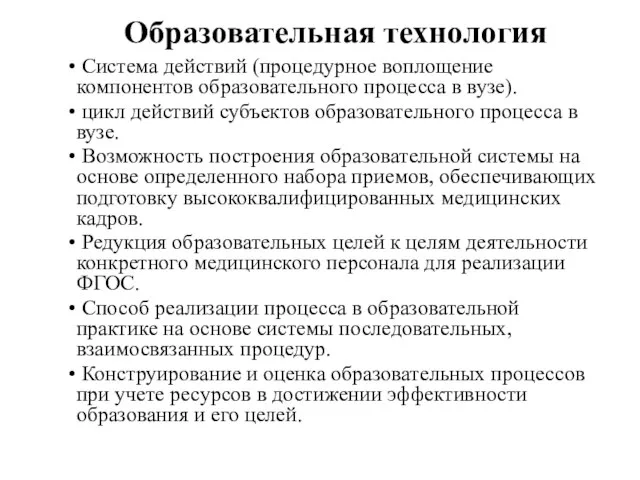 Образовательная технология

• Система действий (процедурное воплощение компонентов образовательного процесса в вузе).

• цикл действий субъектов образовательного процесса в вузе.

• Возможность построения образовательной системы на основе определенного набора приемов, обеспечивающих подготовку высококвалифицированных медицинских кадров.

• Редукция образовательных целей к целям деятельности конкретного медицинского персонала для реализации ФГОС.

• Способ реализации процесса в образовательной практике на основе системы последовательных, взаимосвязанных процедур.

• Конструирование и оценка образовательных процессов при учете ресурсов в достижении эффективности образования и его целей.